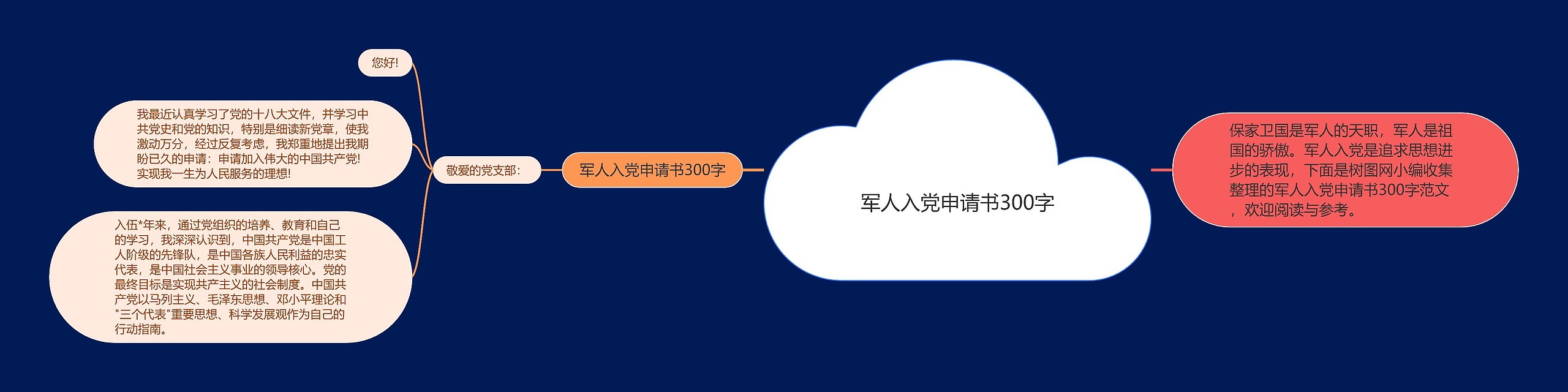 军人入党申请书300字

保家卫国是军人的天职，军人是祖国的骄傲。军人入党是追求思想进步的表现，下面是树图网小编收集整理的军人入党申请书300字范文，欢迎阅读与参考。

军人入党申请书300字

敬爱的党支部：

您好!

我最近认真学习了党的十八大文件，并学习中共党史和党的知识，特别是细读新党章，使我激动万分，经过反复考虑，我郑重地提出我期盼已久的申请：申请加入伟大的中国共产党!实现我一生为人民服务的理想!

入伍*年来，通过党组织的培养、教育和自己的学习，我深深认识到，中国共产党是中国工人阶级的先锋队，是中国各族人民利益的忠实代表，是中国社会主义事业的领导核心。党的最终目标是实现共产主义的社会制度。中国共产党以马列主义、毛泽东思想、邓小平理论和"三个代表"重要思想、科学发展观作为自己的行动指南。